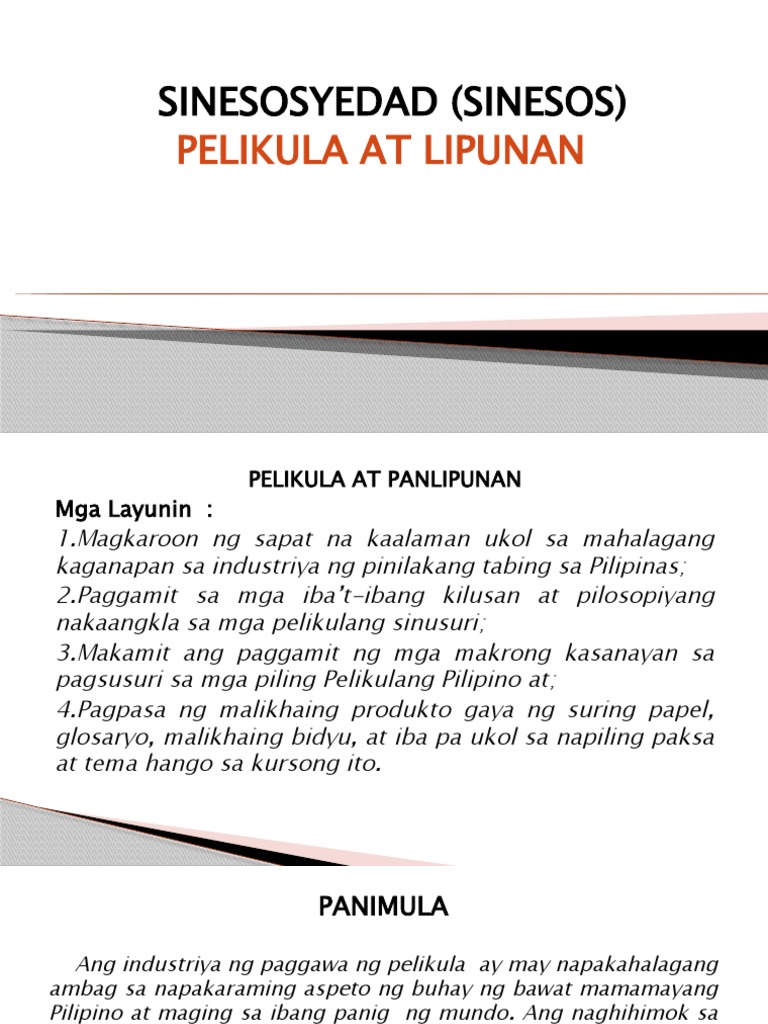 SINESOSYEDAD (SINESOS)
PELIKULA AT LIPUNAN

PELIKULA AT PANLIPUNAN
Mga Layunin :
1.Magkaroon ng sapat na kaalaman ukol sa mahalagang kaganapan sa industriya ng pinilakang tabing sa Pilipinas;
2.Paggamit sa mga iba't-ibang kilusan at pilosopiyang nakaangkla sa mga pelikulang sinusuri;
3.Makamit ang paggamit ng mga makrong kasanayan sa pagsusuri sa mga piling Pelikulang Pilipino at;
4.Pagpasa ng malikhaing produkto gaya ng suring papel, glosaryo, malikhaing bidyu, at iba pa ukol sa napiling paksa at tema hango sa kursong ito.

PANIMULA

Ang industriya ng paggawa ng pelikula ay may napakahalagang ambag sa napakaraming aspeto ng buhay ng bawat mamamayang Pilipino at maging sa ibang panig ng mundo. Ang naghihimok sa